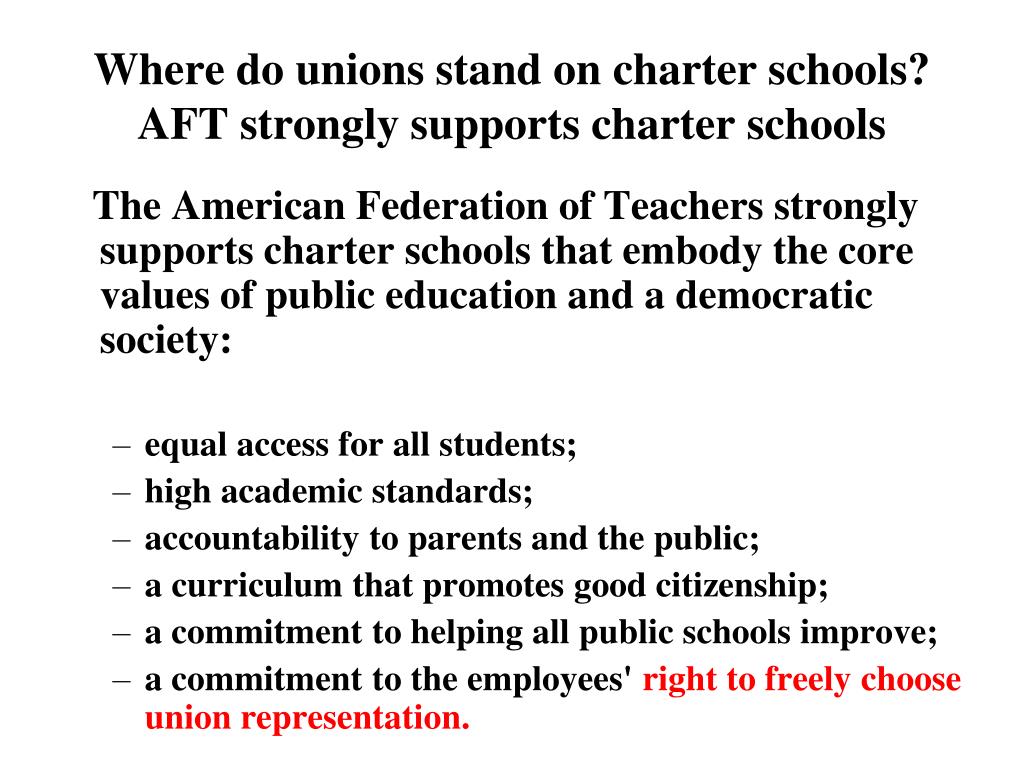 Where do unions stand on charter schools?
AFT strongly supports charter schools

The American Federation of Teachers strongly supports charter schools that embody the core values of public education and a democratic society:

– equal access for all students;
– high academic standards;
– accountability to parents and the public;
– a curriculum that promotes good citizenship;
– a commitment to helping all public schools improve;
– a commitment to the employees' right to freely choose union representation.